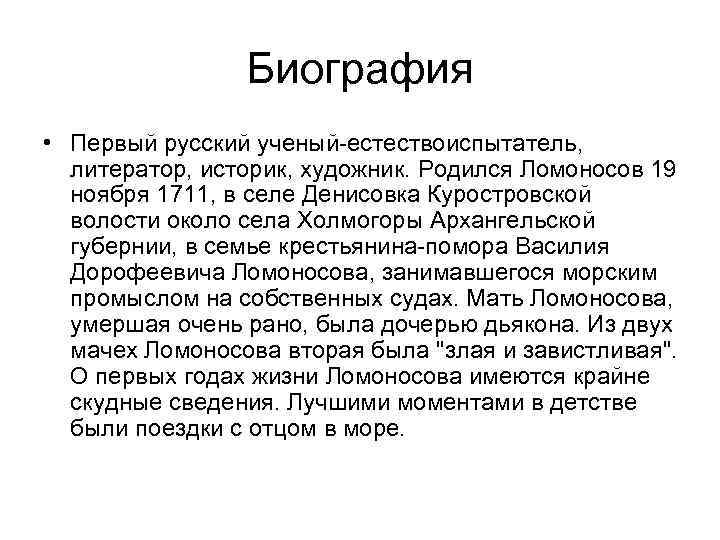 Биография

• Первый русский ученый-естествоиспытатель, литератор, историк, художник. Родился Ломоносов 19 ноября 1711, в селе Денисовка Куростровской волости около села Холмогоры Архангельской губернии, в семье крестьянина-помора Василия Дорофеевича Ломоносова, занимавшегося морским промыслом на собственных судах. Мать Ломоносова, умершая очень рано, была дочерью дьякона. Из двух мачех Ломоносова вторая была "злая и завистливая". О первых годах жизни Ломоносова имеются крайне скудные сведения. Лучшими моментами в детстве были поездки с отцом в море.